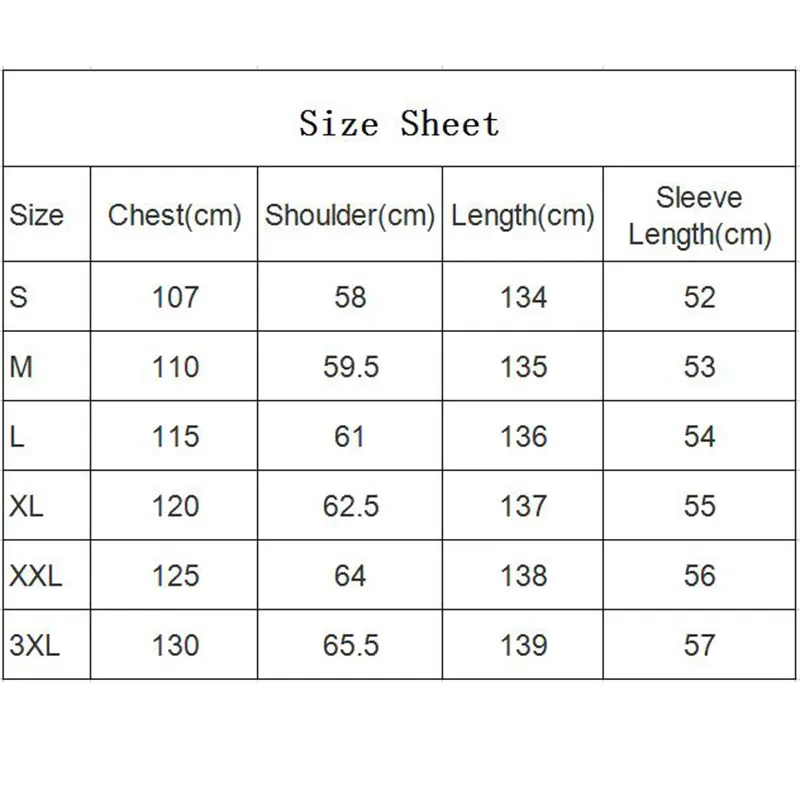 Size Sheet

| Size | Chest(cm) | Shoulder(cm) | Length(cm) | Sleeve Length(cm) |
|---|---|---|---|---|
| S | 107 | 58 | 134 | 52 |
| M | 110 | 59.5 | 135 | 53 |
| L | 115 | 61 | 136 | 54 |
| XL | 120 | 62.5 | 137 | 55 |
| XXL | 125 | 64 | 138 | 56 |
| 3XL | 130 | 65.5 | 139 | 57 |